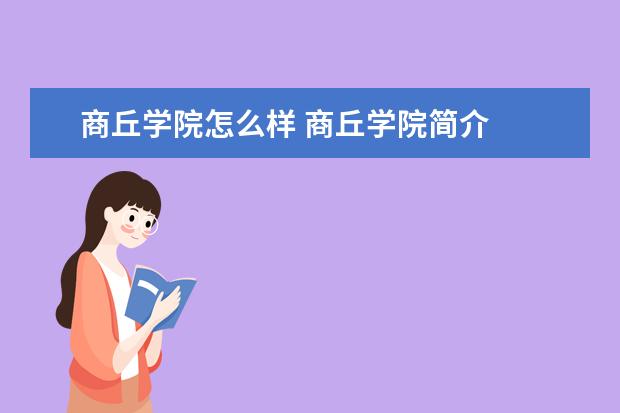 商丘学院怎么样 商丘学院简介